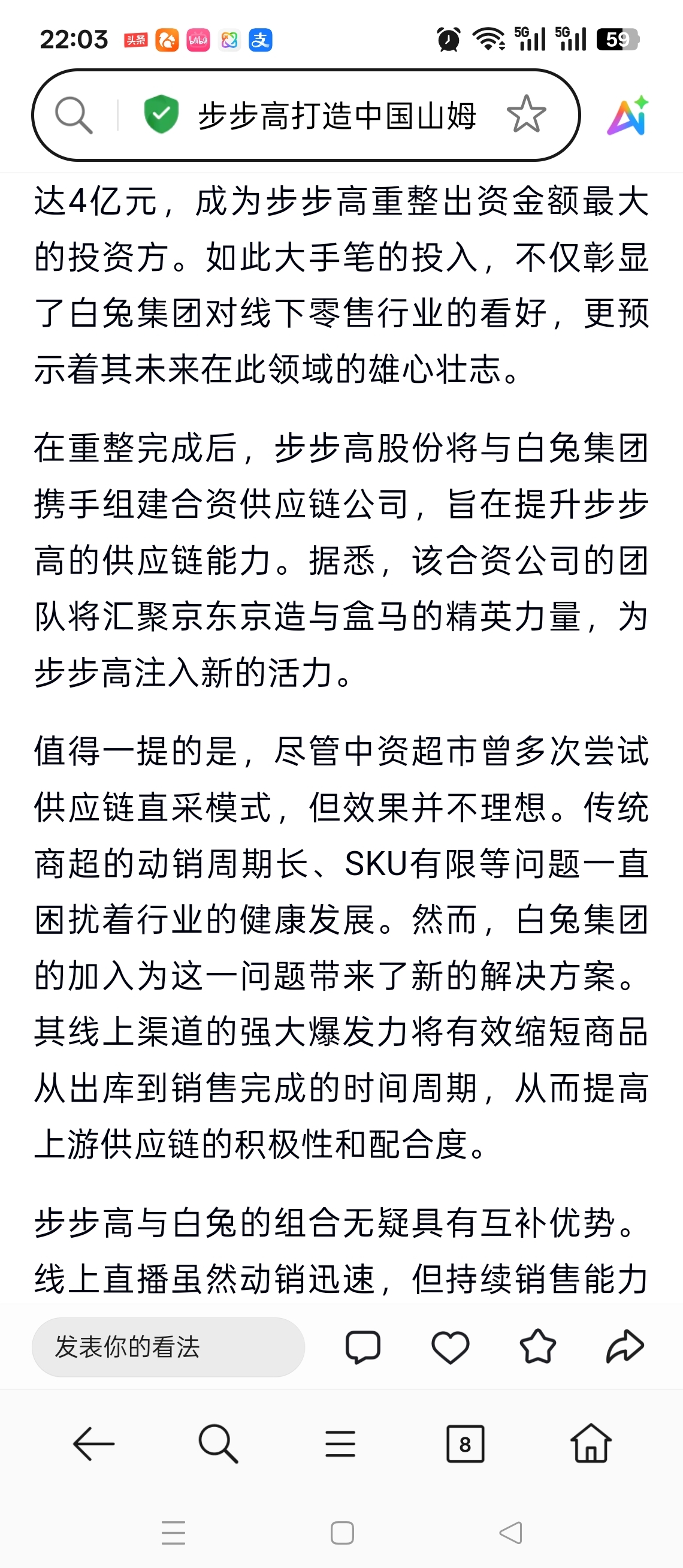 22:03 头条 bilibili 支 5G 5G 59

步步高打造中国山姆

达4亿元，成为步步高重整出资金额最大的投资方。如此大手笔的投入，不仅彰显了白兔集团对线下零售行业的看好，更预示着其未来在此领域的雄心壮志。

在重整完成后，步步高股份将与白兔集团携手组建合资供应链公司，旨在提升步步高的供应链能力。据悉，该合资公司的团队将汇聚京东京造与盒马的精英力量，为步步高注入新的活力。

值得一提的是，尽管中资超市曾多次尝试供应链直采模式，但效果并不理想。传统商超的动销周期长、SKU有限等问题一直困扰着行业的健康发展。然而，白兔集团的加入为这一问题带来了新的解决方案。其线上渠道的强大爆发力将有效缩短商品从出库到销售完成的时间周期，从而提高上游供应链的积极性和配合度。

步步高与白兔的组合无疑具有互补优势。线上直播虽然动销迅速，但持续销售能力

发表你的看法

8